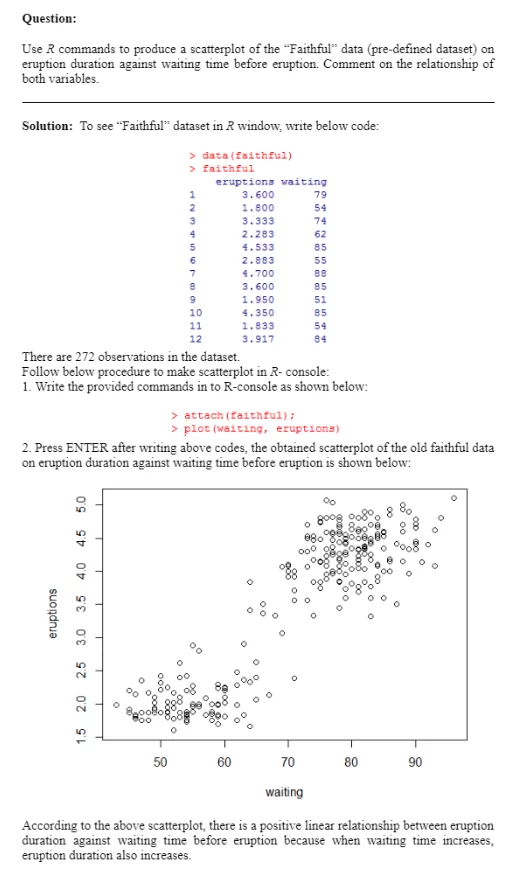 **Question:**

Use $R$ commands to produce a scatterplot of the "Faithful" data (pre-defined dataset) on eruption duration against waiting time before eruption. Comment on the relationship of both variables.

**Solution:** To see "Faithful" dataset in $R$ window, write below code:

> data(faithful)
> faithful

|  | eruptions | waiting |
|---|---|---|
| 1 | 3.600 | 79 |
| 2 | 1.800 | 54 |
| 3 | 3.333 | 74 |
| 4 | 2.283 | 62 |
| 5 | 4.533 | 85 |
| 6 | 2.883 | 55 |
| 7 | 4.700 | 88 |
| 8 | 3.600 | 85 |
| 9 | 1.950 | 51 |
| 10 | 4.350 | 85 |
| 11 | 1.833 | 54 |
| 12 | 3.917 | 84 |

There are 272 observations in the dataset.
Follow below procedure to make scatterplot in $R$- console:
1. Write the provided commands in to R-console as shown below:

> attach(faithful);
> plot(waiting, eruptions)

2. Press ENTER after writing above codes, the obtained scatterplot of the old faithful data on eruption duration against waiting time before eruption is shown below:

eruptions
1.5 2.0 2.5 3.0 3.5 4.0 4.5 5.0
50 60 70 80 90
waiting

According to the above scatterplot, there is a positive linear relationship between eruption duration against waiting time before eruption because when waiting time increases, eruption duration also increases.